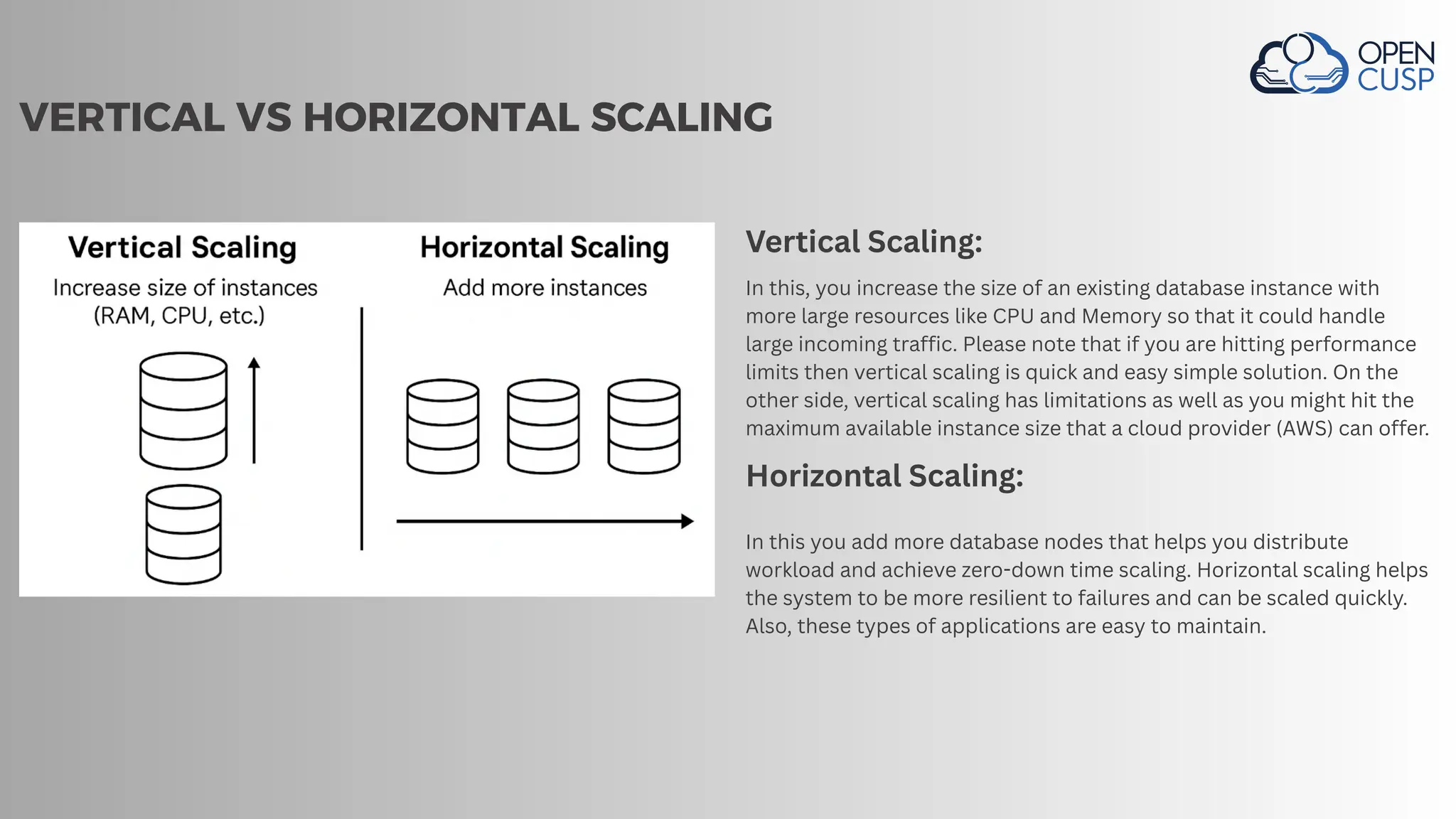 OPEN CUSP

VERTICAL VS HORIZONTAL SCALING

Vertical Scaling
Increase size of instances (RAM, CPU, etc.)

Horizontal Scaling
Add more instances

Vertical Scaling:

In this, you increase the size of an existing database instance with more large resources like CPU and Memory so that it could handle large incoming traffic. Please note that if you are hitting performance limits then vertical scaling is quick and easy simple solution. On the other side, vertical scaling has limitations as well as you might hit the maximum available instance size that a cloud provider (AWS) can offer.

Horizontal Scaling:

In this you add more database nodes that helps you distribute workload and achieve zero-down time scaling. Horizontal scaling helps the system to be more resilient to failures and can be scaled quickly. Also, these types of applications are easy to maintain.